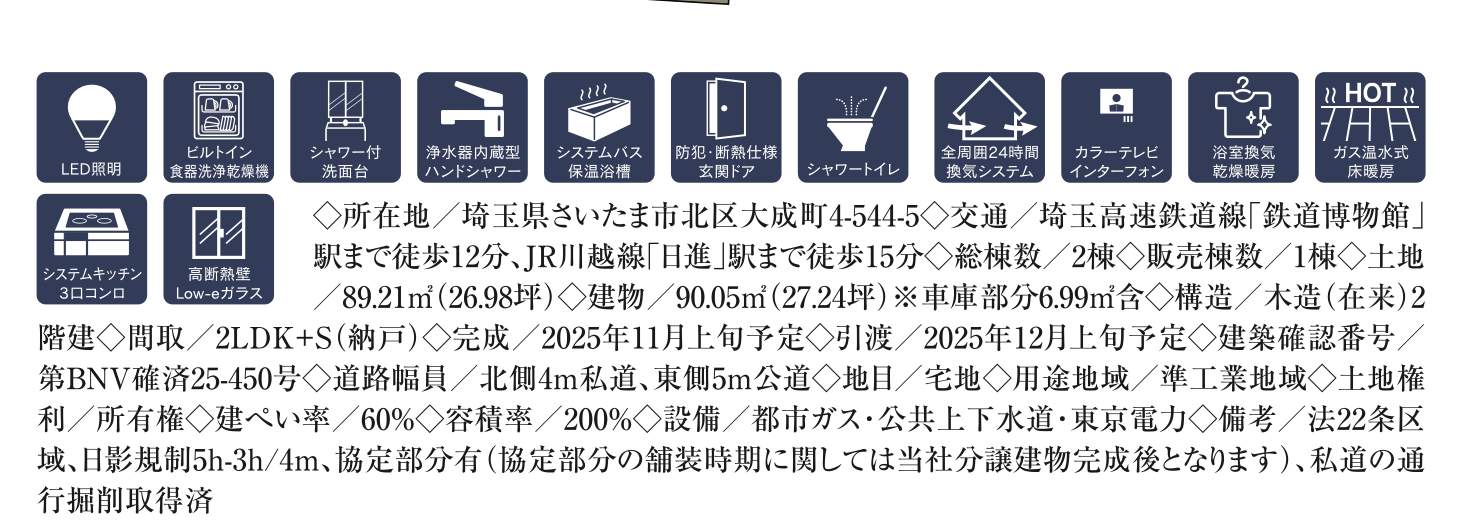 LED照明

ビルトイン
食器洗浄乾燥機

シャワー付
洗面台

浄水器内蔵型
ハンドシャワー

システムバス
保温浴槽

防犯・断熱仕様
玄関ドア

シャワートイレ

全周囲24時間
換気システム

カラーテレビ
インターフォン

浴室換気
乾燥暖房

HOT
ガス温水式
床暖房

システムキッチン
3口コンロ

高断熱壁
Low-eガラス

◇所在地／埼玉県さいたま市北区大成町4-544-5◇交通／埼玉高速鉄道線「鉄道博物館」駅まで徒歩12分、JR川越線「日進」駅まで徒歩15分◇総棟数／2棟◇販売棟数／1棟◇土地／89.21㎡(26.98坪)◇建物／90.05㎡(27.24坪)※車庫部分6.99㎡含◇構造／木造(在来)2階建◇間取／2LDK+S(納戸)◇完成／2025年11月上旬予定◇引渡／2025年12月上旬予定◇建築確認番号／第BNV確済25-450号◇道路幅員／北側4m私道、東側5m公道◇地目／宅地◇用途地域／準工業地域◇土地権利／所有権◇建ぺい率／60%◇容積率／200%◇設備／都市ガス・公共上下水道・東京電力◇備考／法22条区域、日影規制5h-3h/4m、協定部分有(協定部分の舗装時期に関しては当社分譲建物完成後となります)、私道の通行掘削取得済